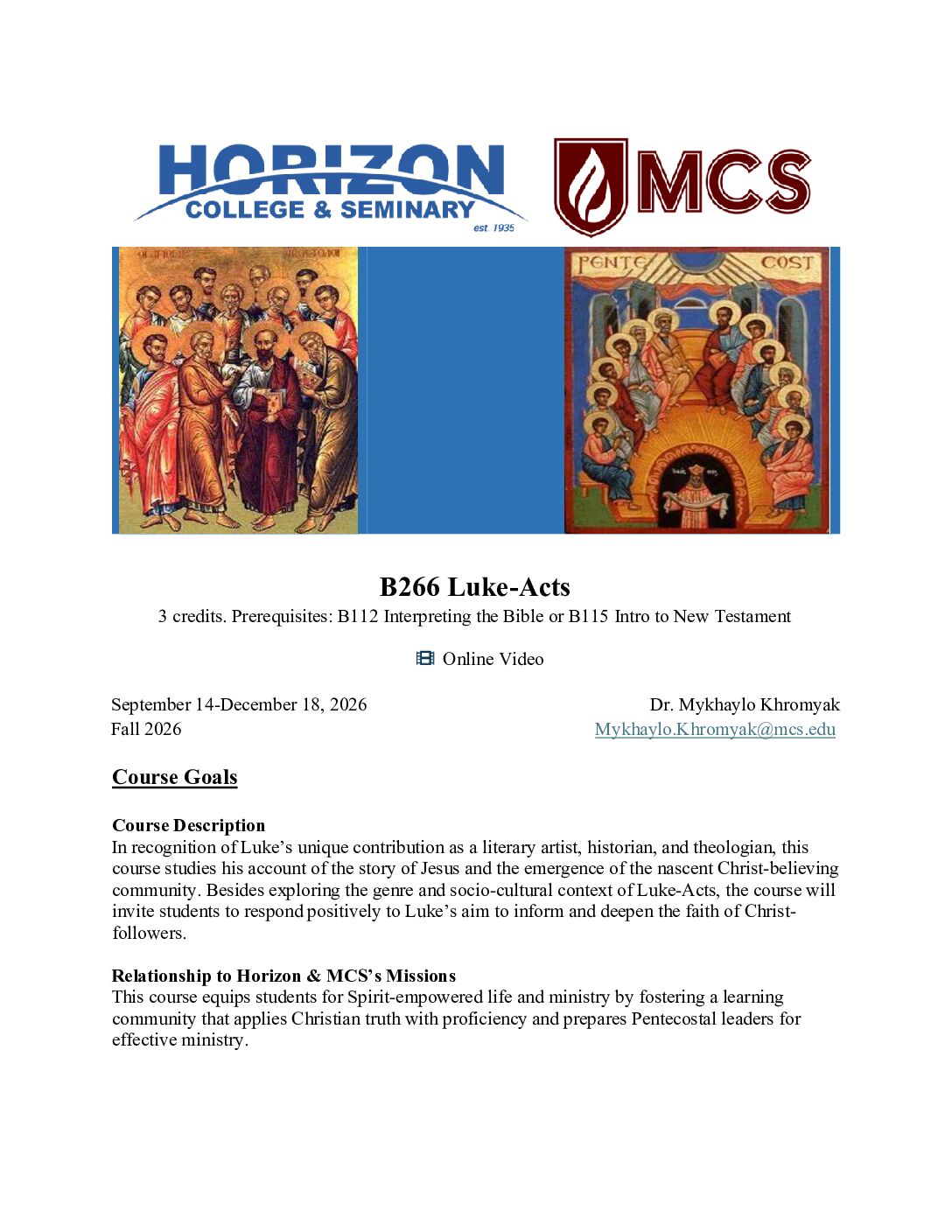 HORIZON COLLEGE & SEMINARY est. 1935

MCS

PENTE COST

B266 Luke-Acts

3 credits. Prerequisites: B112 Interpreting the Bible or B115 Intro to New Testament

Online Video

September 14-December 18, 2026
Fall 2026

Dr. Mykhaylo Khromyak
Mykhaylo.Khromyak@mcs.edu

Course Goals

Course Description
In recognition of Luke's unique contribution as a literary artist, historian, and theologian, this course studies his account of the story of Jesus and the emergence of the nascent Christ-believing community. Besides exploring the genre and socio-cultural context of Luke-Acts, the course will invite students to respond positively to Luke's aim to inform and deepen the faith of Christ-followers.

Relationship to Horizon & MCS's Missions
This course equips students for Spirit-empowered life and ministry by fostering a learning community that applies Christian truth with proficiency and prepares Pentecostal leaders for effective ministry.